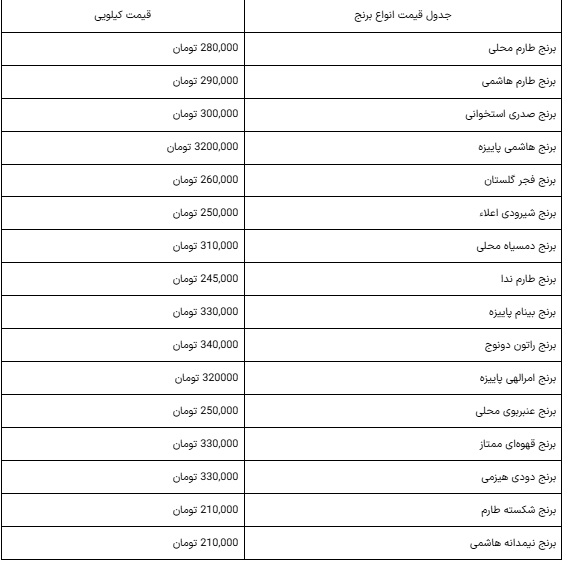 | جدول قیمت انواع برنج | قیمت کیلویی |
|---|---|
| برنج طارم محلی | 280,000 تومان |
| برنج طارم هاشمی | 290,000 تومان |
| برنج صدری استخوانی | 300,000 تومان |
| برنج هاشمی پاییزه | 3200,000 تومان |
| برنج فجر گلستان | 260,000 تومان |
| برنج شیرودی اعلاء | 250,000 تومان |
| برنج دمسیاه محلی | 310,000 تومان |
| برنج طارم ندا | 245,000 تومان |
| برنج بینام پاییزه | 330,000 تومان |
| برنج راتون دونوج | 340,000 تومان |
| برنج امرالهی پاییزه | 320000 تومان |
| برنج عنبربوی محلی | 250,000 تومان |
| برنج قهوه‌ای ممتاز | 330,000 تومان |
| برنج دودی هیزمی | 330,000 تومان |
| برنج شکسته طارم | 210,000 تومان |
| برنج نیمدانه هاشمی | 210,000 تومان |